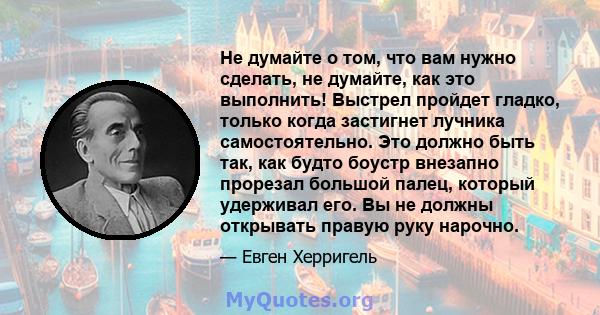 Не думайте о том, что вам нужно сделать, не думайте, как это выполнить! Выстрел пройдет гладко, только когда застигнет лучника самостоятельно. Это должно быть так, как будто боустр внезапно прорезал большой палец, который удерживал его. Вы не должны открывать правую руку нарочно.

— Евген Херригель

MyQuotes.org